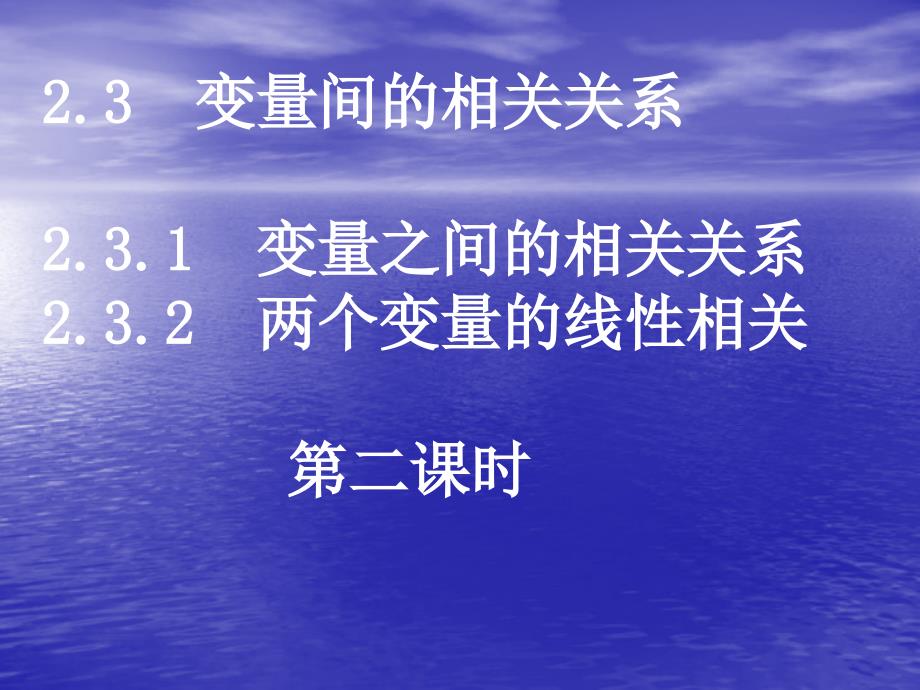 2.3 变量间的相关关系

2.3.1 变量之间的相关关系
2.3.2 两个变量的线性相关

第二课时